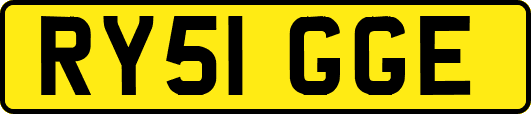 RY51 GGE